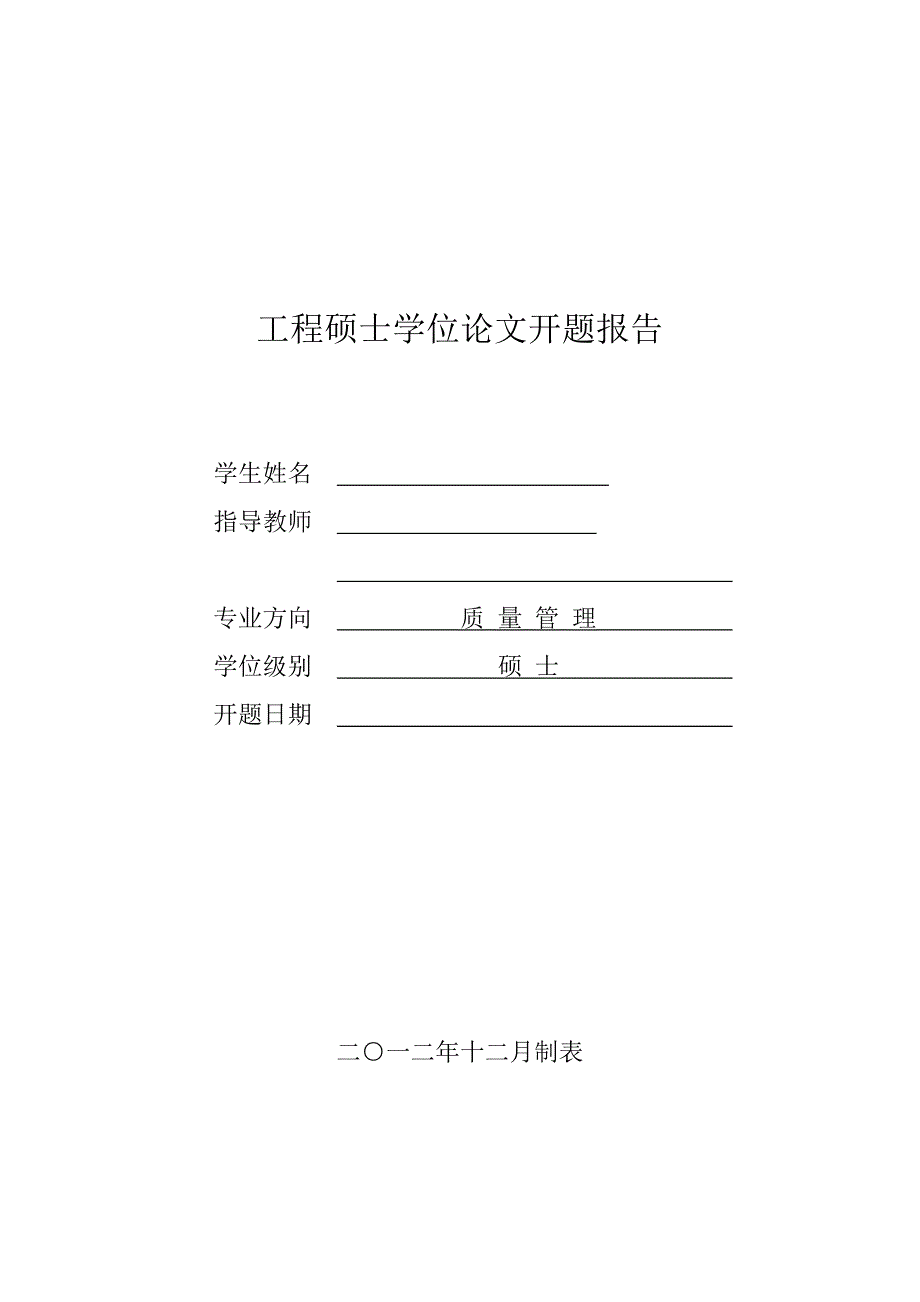 工程硕士学位论文开题报告

学生姓名

指导教师

专业方向 质 量 管 理

学位级别 硕 士

开题日期

二〇一二年十二月制表